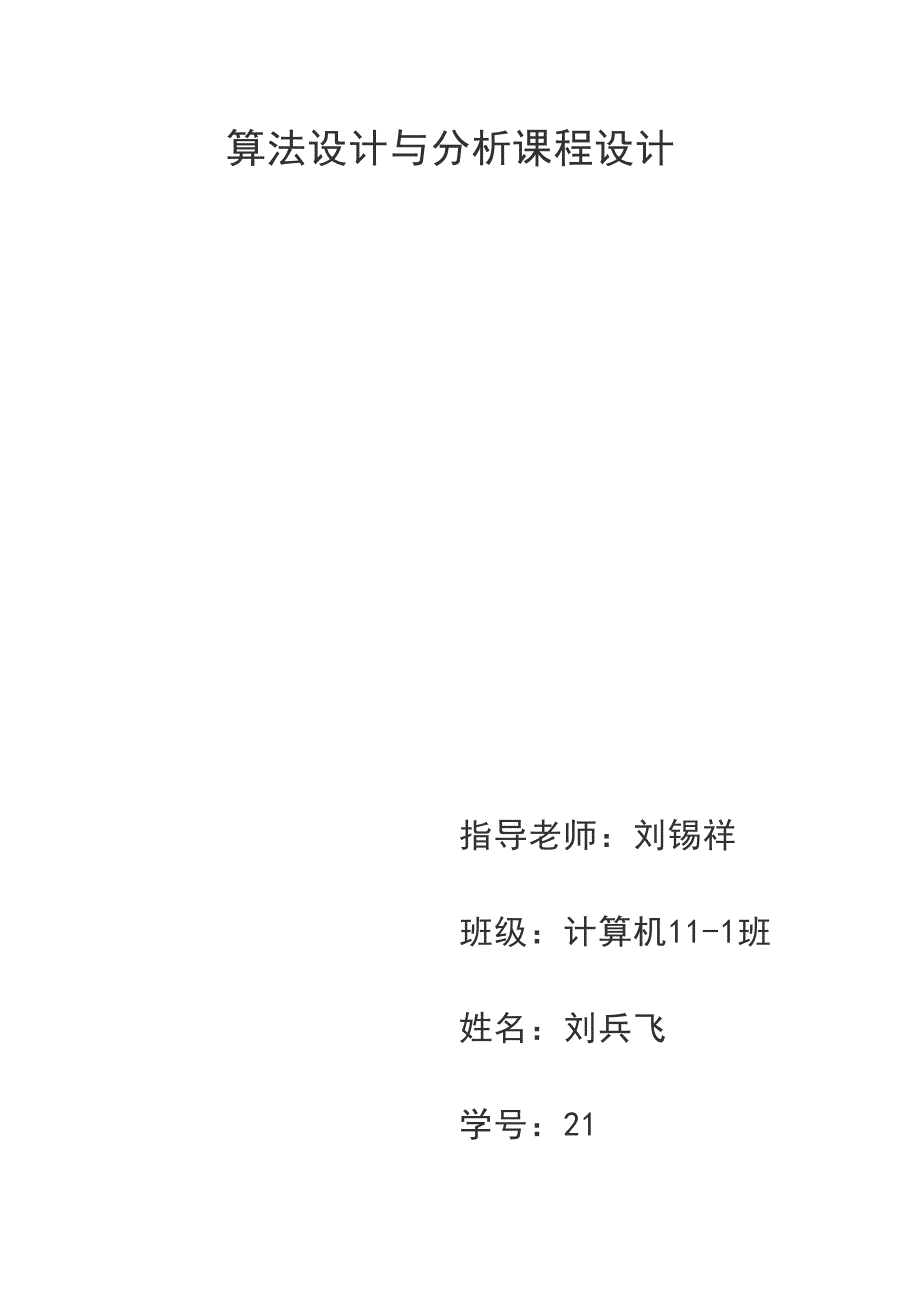 算法设计与分析课程设计

指导老师：刘锡祥

班级：计算机11-1班

姓名：刘兵飞

学号：21